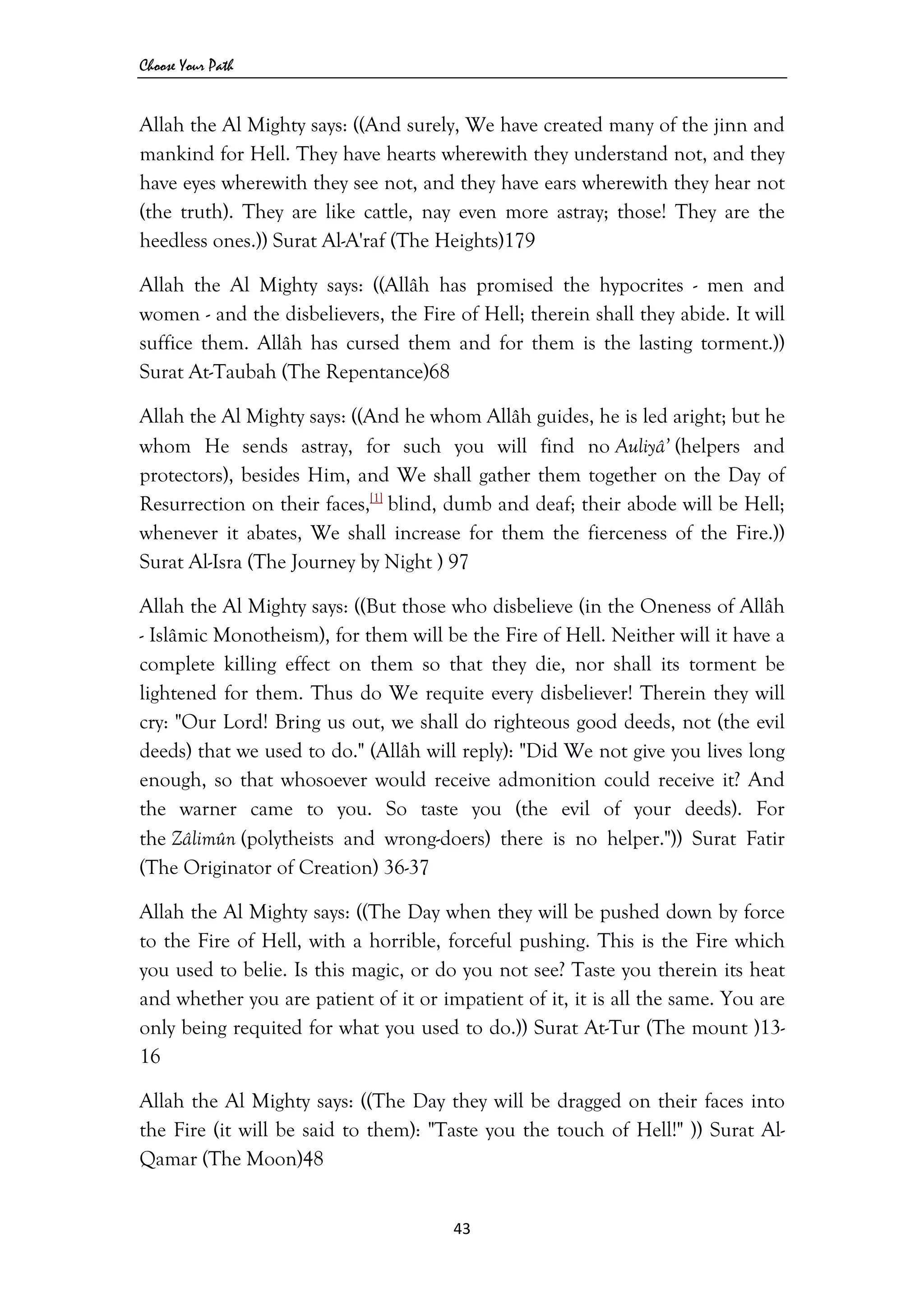 Choose Your Path

Allah the Al Mighty says: ((And surely, We have created many of the jinn and mankind for Hell. They have hearts wherewith they understand not, and they have eyes wherewith they see not, and they have ears wherewith they hear not (the truth). They are like cattle, nay even more astray; those! They are the heedless ones.)) Surat Al-A'raf (The Heights)179

Allah the Al Mighty says: ((Allâh has promised the hypocrites - men and women - and the disbelievers, the Fire of Hell; therein shall they abide. It will suffice them. Allâh has cursed them and for them is the lasting torment.)) Surat At-Taubah (The Repentance)68

Allah the Al Mighty says: ((And he whom Allâh guides, he is led aright; but he whom He sends astray, for such you will find no Auliyâ' (helpers and protectors), besides Him, and We shall gather them together on the Day of Resurrection on their faces,[1] blind, dumb and deaf; their abode will be Hell; whenever it abates, We shall increase for them the fierceness of the Fire.)) Surat Al-Isra (The Journey by Night ) 97

Allah the Al Mighty says: ((But those who disbelieve (in the Oneness of Allâh - Islâmic Monotheism), for them will be the Fire of Hell. Neither will it have a complete killing effect on them so that they die, nor shall its torment be lightened for them. Thus do We requite every disbeliever! Therein they will cry: "Our Lord! Bring us out, we shall do righteous good deeds, not (the evil deeds) that we used to do." (Allâh will reply): "Did We not give you lives long enough, so that whosoever would receive admonition could receive it? And the warner came to you. So taste you (the evil of your deeds). For the Zâlimûn (polytheists and wrong-doers) there is no helper.")) Surat Fatir (The Originator of Creation) 36-37

Allah the Al Mighty says: ((The Day when they will be pushed down by force to the Fire of Hell, with a horrible, forceful pushing. This is the Fire which you used to belie. Is this magic, or do you not see? Taste you therein its heat and whether you are patient of it or impatient of it, it is all the same. You are only being requited for what you used to do.)) Surat At-Tur (The mount )13-16

Allah the Al Mighty says: ((The Day they will be dragged on their faces into the Fire (it will be said to them): "Taste you the touch of Hell!" )) Surat Al-Qamar (The Moon)48

43